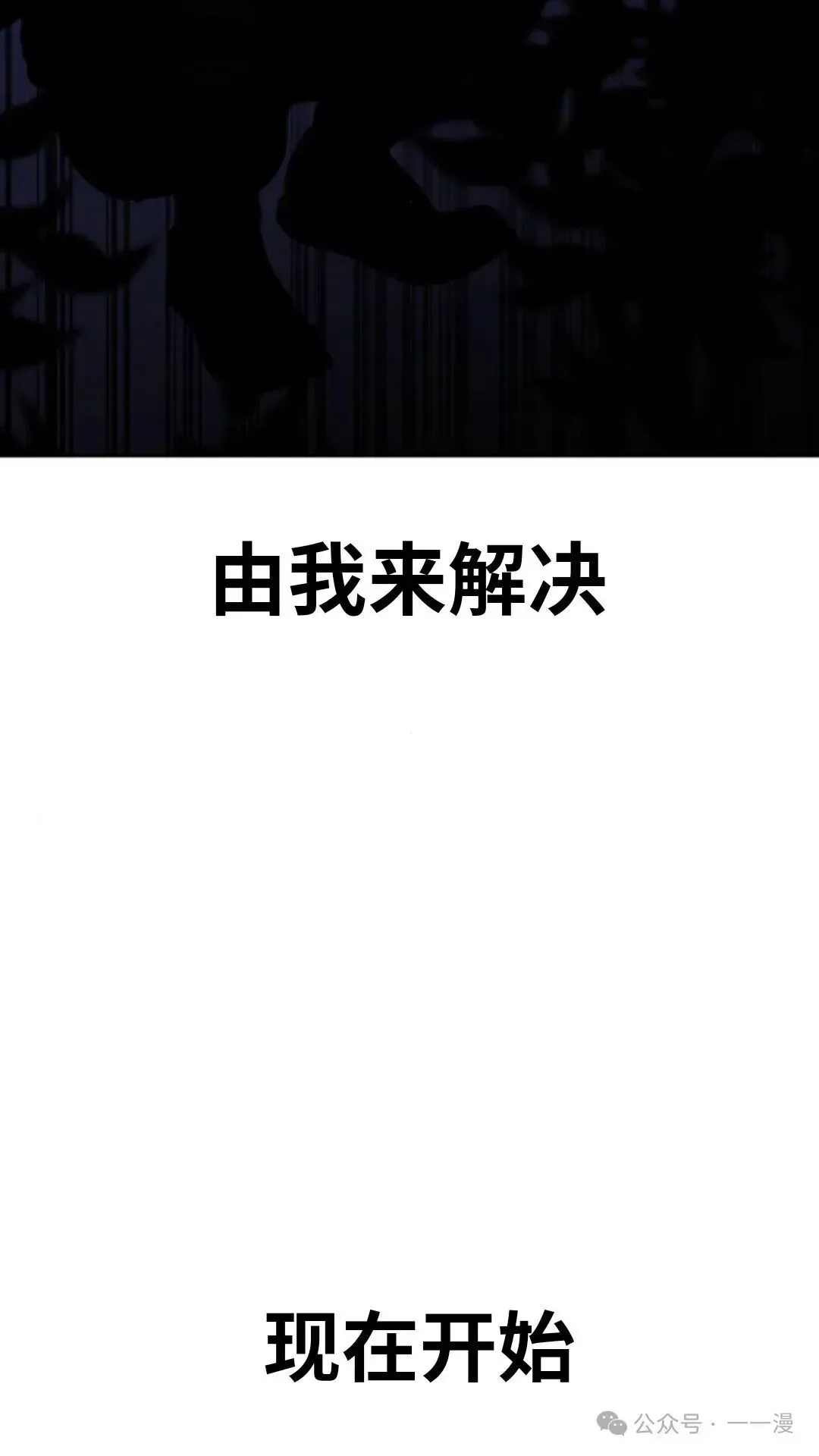 由我来解决

现在开始

公众号 · 一一漫